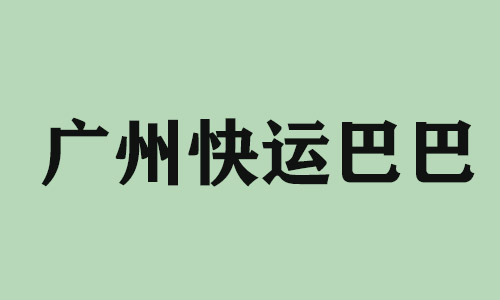 广州快运巴巴